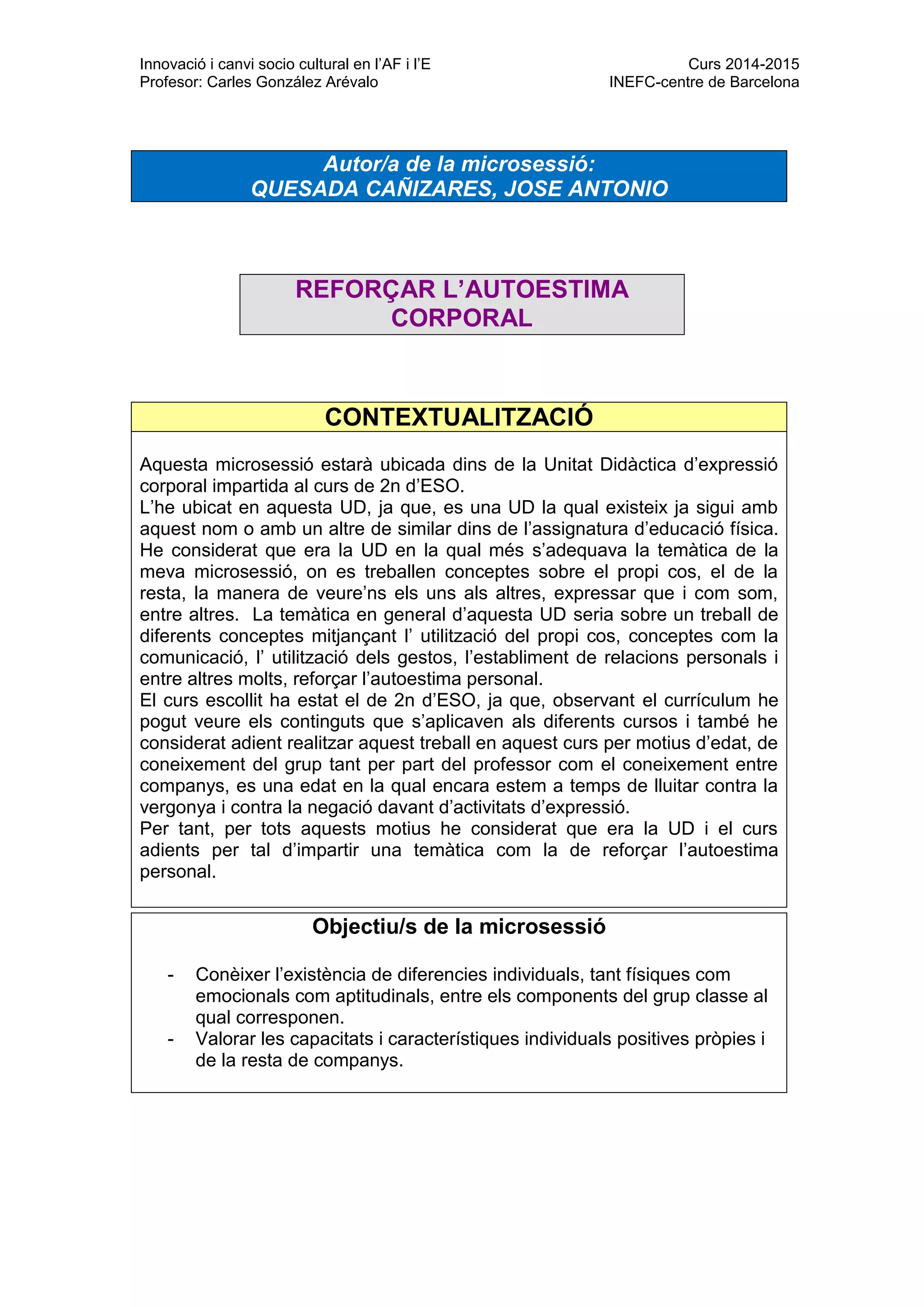 Innovació i canvi socio cultural en l'AF i l'E
Profesor: Carles González Arévalo

Curs 2014-2015
INEFC-centre de Barcelona

Autor/a de la microsessió:
QUESADA CAÑIZARES, JOSE ANTONIO

REFORÇAR L'AUTOESTIMA CORPORAL

CONTEXTUALITZACIÓ

Aquesta microsessió estarà ubicada dins de la Unitat Didàctica d'expressió corporal impartida al curs de 2n d'ESO.
L'he ubicat en aquesta UD, ja que, es una UD la qual existeix ja sigui amb aquest nom o amb un altre de similar dins de l'assignatura d'educació física. He considerat que era la UD en la qual més s'adequava la temàtica de la meva microsessió, on es treballen conceptes sobre el propi cos, el de la resta, la manera de veure'ns els uns als altres, expressar que i com som, entre altres. La temàtica en general d'aquesta UD seria sobre un treball de diferents conceptes mitjançant l' utilització del propi cos, conceptes com la comunicació, l' utilització dels gestos, l'establiment de relacions personals i entre altres molts, reforçar l'autoestima personal.
El curs escollit ha estat el de 2n d'ESO, ja que, observant el currículum he pogut veure els continguts que s'aplicaven als diferents cursos i també he considerat adient realitzar aquest treball en aquest curs per motius d'edat, de coneixement del grup tant per part del professor com el coneixement entre companys, es una edat en la qual encara estem a temps de lluitar contra la vergonya i contra la negació davant d'activitats d'expressió.
Per tant, per tots aquests motius he considerat que era la UD i el curs adients per tal d'impartir una temàtica com la de reforçar l'autoestima personal.

Objectiu/s de la microsessió

- Conèixer l'existència de diferencies individuals, tant físiques com emocionals com aptitudinals, entre els components del grup classe al qual corresponen.
- Valorar les capacitats i característiques individuals positives pròpies i de la resta de companys.